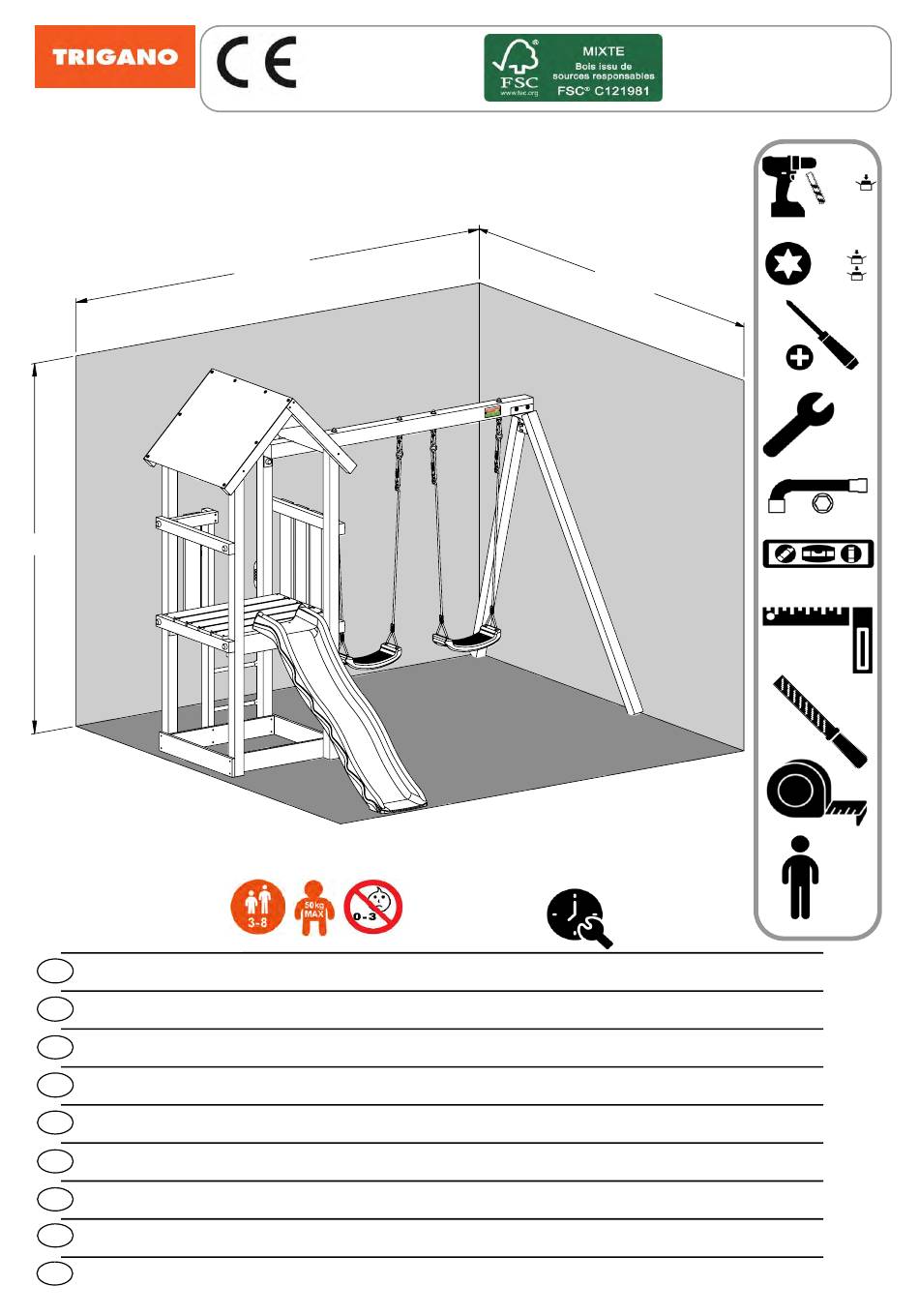 TRIGANO

CE

FSC
www.fsc.org
MIXTE
Bois issu de sources responsables
FSC® C121981

3-8

50kg MAX

0-3